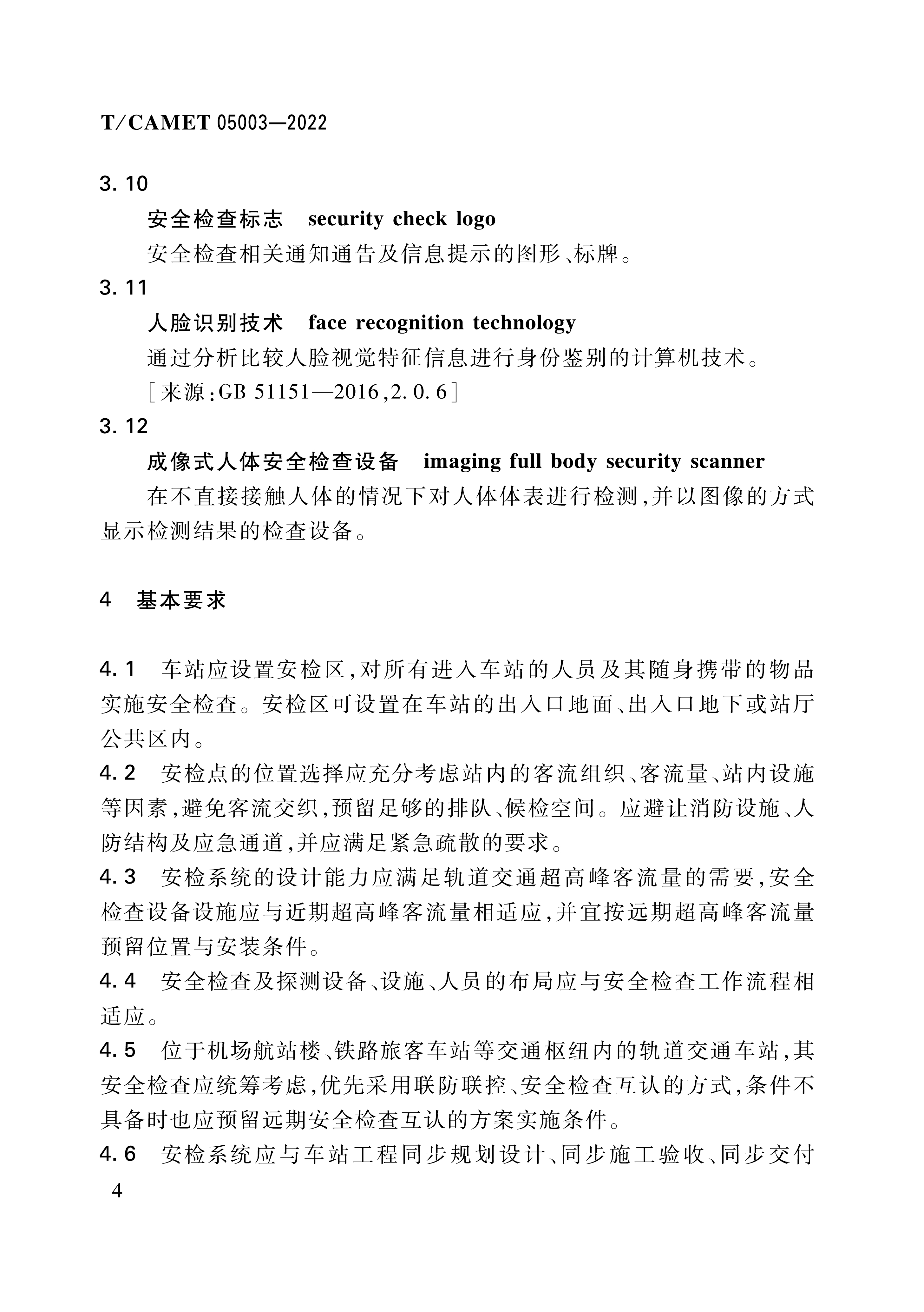 T/CAMET 05003—2022

3.10

安全检查标志　security check logo

安全检查相关通知通告及信息提示的图形、标牌。

3.11

人脸识别技术　face recognition technology

通过分析比较人脸视觉特征信息进行身份鉴别的计算机技术。

［来源：GB 51151—2016，2.0.6］

3.12

成像式人体安全检查设备　imaging full body security scanner

在不直接接触人体的情况下对人体体表进行检测，并以图像的方式显示检测结果的检查设备。

4　基本要求

4.1　车站应设置安检区，对所有进入车站的人员及其随身携带的物品实施安全检查。安检区可设置在车站的出入口地面、出入口地下或站厅公共区内。

4.2　安检点的位置选择应充分考虑站内的客流组织、客流量、站内设施等因素，避免客流交织，预留足够的排队、候检空间。应避让消防设施、人防结构及应急通道，并应满足紧急疏散的要求。

4.3　安检系统的设计能力应满足轨道交通超高峰客流量的需要，安全检查设备设施应与近期超高峰客流量相适应，并宜按远期超高峰客流量预留位置与安装条件。

4.4　安全检查及探测设备、设施、人员的布局应与安全检查工作流程相适应。

4.5　位于机场航站楼、铁路旅客车站等交通枢纽内的轨道交通车站，其安全检查应统筹考虑，优先采用联防联控、安全检查互认的方式，条件不具备时也应预留远期安全检查互认的方案实施条件。

4.6　安检系统应与车站工程同步规划设计、同步施工验收、同步交付

4